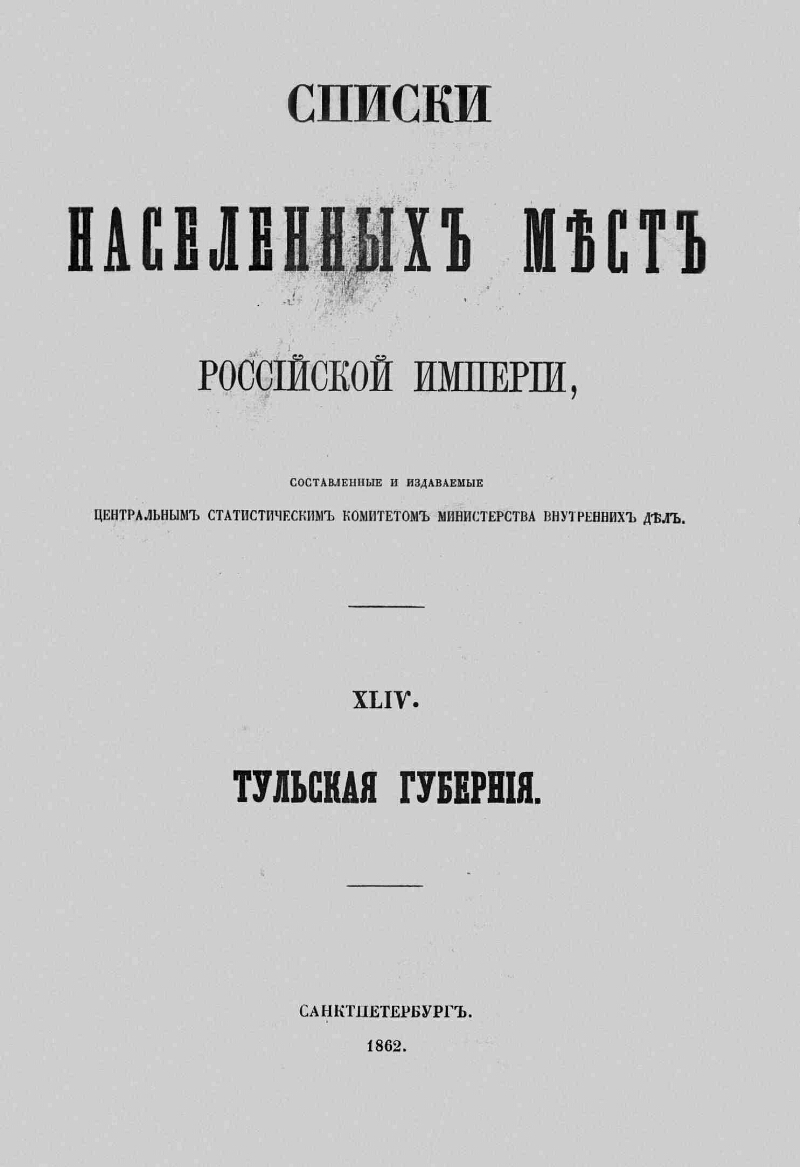 СПИСКИ

НАСЕЛЕННЫХЪ МѢСТЪ

РОССІЙСКОЙ ИМПЕРІИ,

СОСТАВЛЕННЫЕ И ИЗДАВАЕМЫЕ
ЦЕНТРАЛЬНЫМЪ СТАТИСТИЧЕСКИМЪ КОМИТЕТОМЪ МИНИСТЕРСТВА ВНУТРЕННИХЪ ДѢЛЪ.

XLIV.

ТУЛЬСКАЯ ГУБЕРНІЯ.

САНКТПЕТЕРБУРГЪ.
1862.